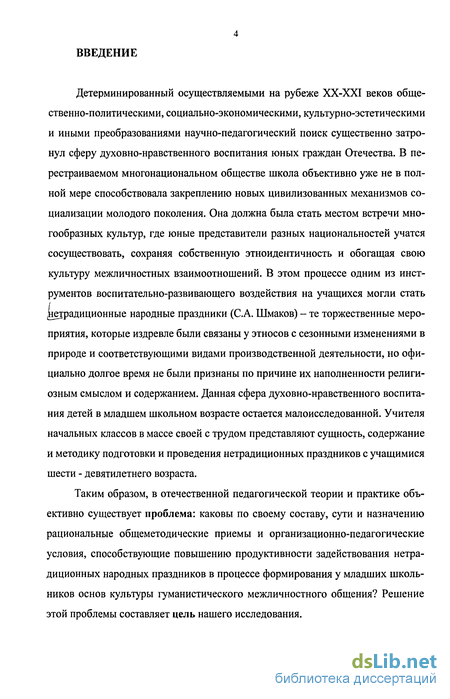 4

ВВЕДЕНИЕ

Детерминированный осуществляемыми на рубеже XX-XXI веков общественно-политическими, социально-экономическими, культурно-эстетическими и иными преобразованиями научно-педагогический поиск существенно затронул сферу духовно-нравственного воспитания юных граждан Отечества. В перестраиваемом многонациональном обществе школа объективно уже не в полной мере способствовала закреплению новых цивилизованных механизмов социализации молодого поколения. Она должна была стать местом встречи многообразных культур, где юные представители разных национальностей учатся сосуществовать, сохраняя собственную этноидентичность и обогащая свою культуру межличностных взаимоотношений. В этом процессе одним из инструментов воспитательно-развивающего воздействия на учащихся могли стать нетрадиционные народные праздники (С.А. Шмаков) – те торжественные мероприятия, которые издревле были связаны у этносов с сезонными изменениями в природе и соответствующими видами производственной деятельности, но официально долгое время не были признаны по причине их наполненности религиозным смыслом и содержанием. Данная сфера духовно-нравственного воспитания детей в младшем школьном возрасте остается малоисследованной. Учителя начальных классов в массе своей с трудом представляют сущность, содержание и методику подготовки и проведения нетрадиционных праздников с учащимися шести - девятилетнего возраста.

Таким образом, в отечественной педагогической теории и практике объективно существует проблема: каковы по своему составу, сути и назначению рациональные общеметодические приемы и организационно-педагогические условия, способствующие повышению продуктивности задействования нетрадиционных народных праздников в процессе формирования у младших школьников основ культуры гуманистического межличностного общения? Решение этой проблемы составляет цель нашего исследования.

dsLib.net
библиотека диссертаций